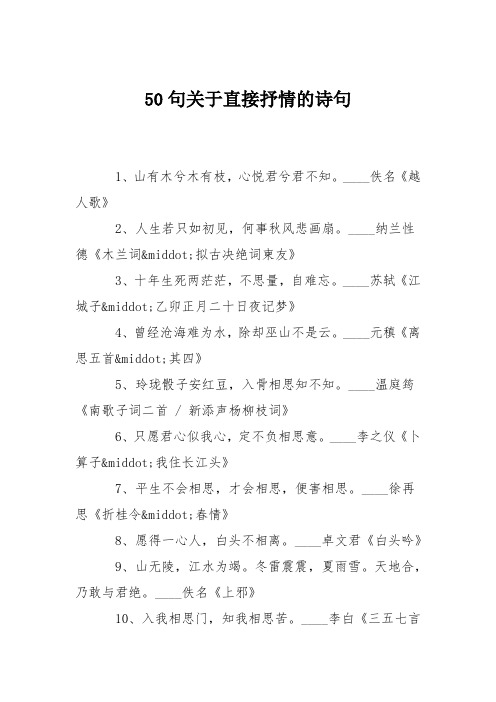 50句关于直接抒情的诗句

1、山有木兮木有枝，心悦君兮君不知。____佚名《越人歌》

2、人生若只如初见，何事秋风悲画扇。____纳兰性德《木兰词&middot;拟古决绝词柬友》

3、十年生死两茫茫，不思量，自难忘。____苏轼《江城子&middot;乙卯正月二十日夜记梦》

4、曾经沧海难为水，除却巫山不是云。____元稹《离思五首&middot;其四》

5、玲珑骰子安红豆，入骨相思知不知。____温庭筠《南歌子词二首 / 新添声杨柳枝词》

6、只愿君心似我心，定不负相思意。____李之仪《卜算子&middot;我住长江头》

7、平生不会相思，才会相思，便害相思。____徐再思《折桂令&middot;春情》

8、愿得一心人，白头不相离。____卓文君《白头吟》

9、山无陵，江水为竭。冬雷震震，夏雨雪。天地合，乃敢与君绝。____佚名《上邪》

10、入我相思门，知我相思苦。____李白《三五七言